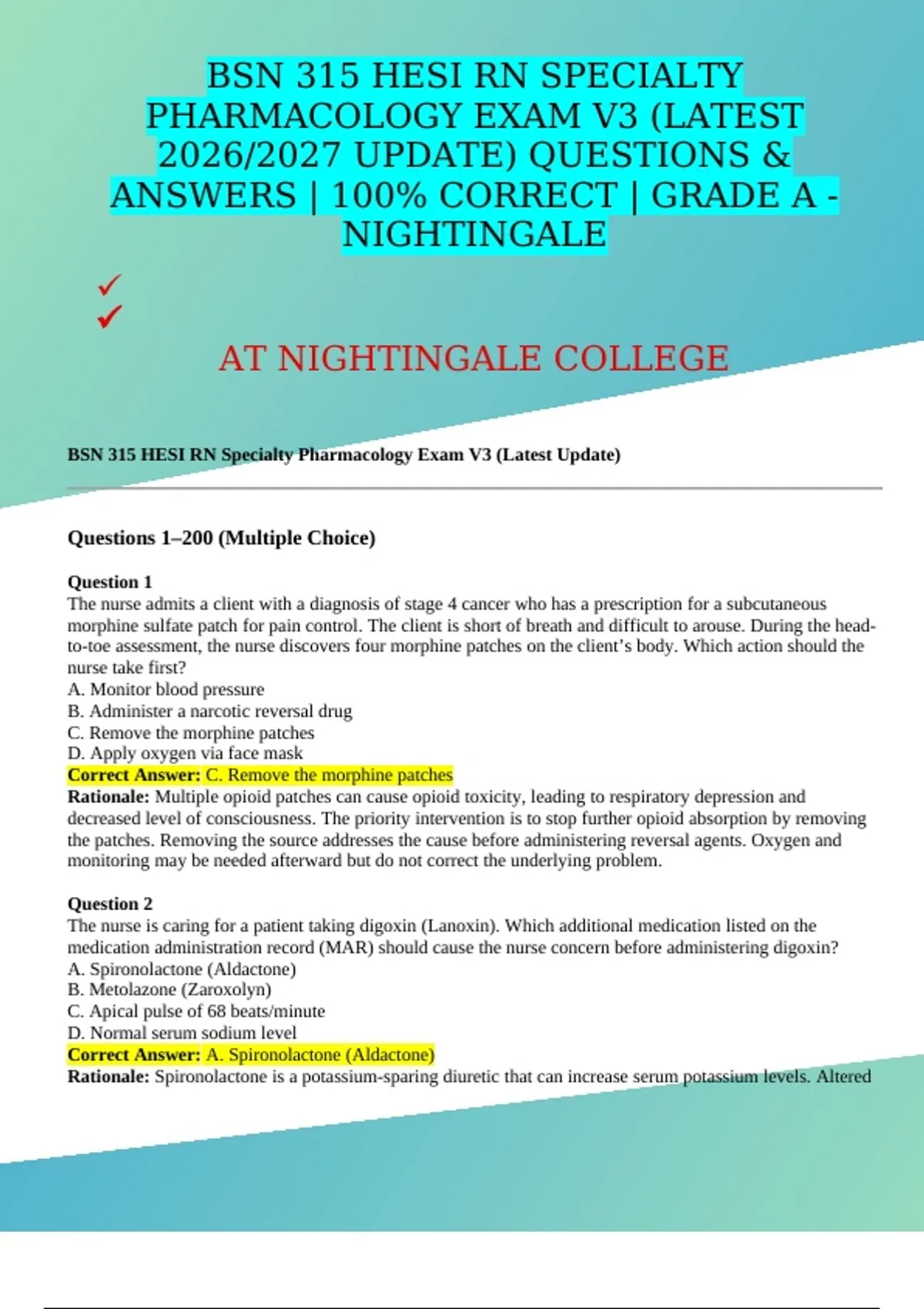 BSN 315 HESI RN SPECIALTY PHARMACOLOGY EXAM V3 (LATEST 2026/2027 UPDATE) QUESTIONS & ANSWERS | 100% CORRECT | GRADE A - NIGHTINGALE

✓
✓

AT NIGHTINGALE COLLEGE

BSN 315 HESI RN Specialty Pharmacology Exam V3 (Latest Update)

Questions 1–200 (Multiple Choice)

Question 1
The nurse admits a client with a diagnosis of stage 4 cancer who has a prescription for a subcutaneous morphine sulfate patch for pain control. The client is short of breath and difficult to arouse. During the head-to-toe assessment, the nurse discovers four morphine patches on the client's body. Which action should the nurse take first?
A. Monitor blood pressure
B. Administer a narcotic reversal drug
C. Remove the morphine patches
D. Apply oxygen via face mask
Correct Answer: C. Remove the morphine patches
Rationale: Multiple opioid patches can cause opioid toxicity, leading to respiratory depression and decreased level of consciousness. The priority intervention is to stop further opioid absorption by removing the patches. Removing the source addresses the cause before administering reversal agents. Oxygen and monitoring may be needed afterward but do not correct the underlying problem.

Question 2
The nurse is caring for a patient taking digoxin (Lanoxin). Which additional medication listed on the medication administration record (MAR) should cause the nurse concern before administering digoxin?
A. Spironolactone (Aldactone)
B. Metolazone (Zaroxolyn)
C. Apical pulse of 68 beats/minute
D. Normal serum sodium level
Correct Answer: A. Spironolactone (Aldactone)
Rationale: Spironolactone is a potassium-sparing diuretic that can increase serum potassium levels. Altered